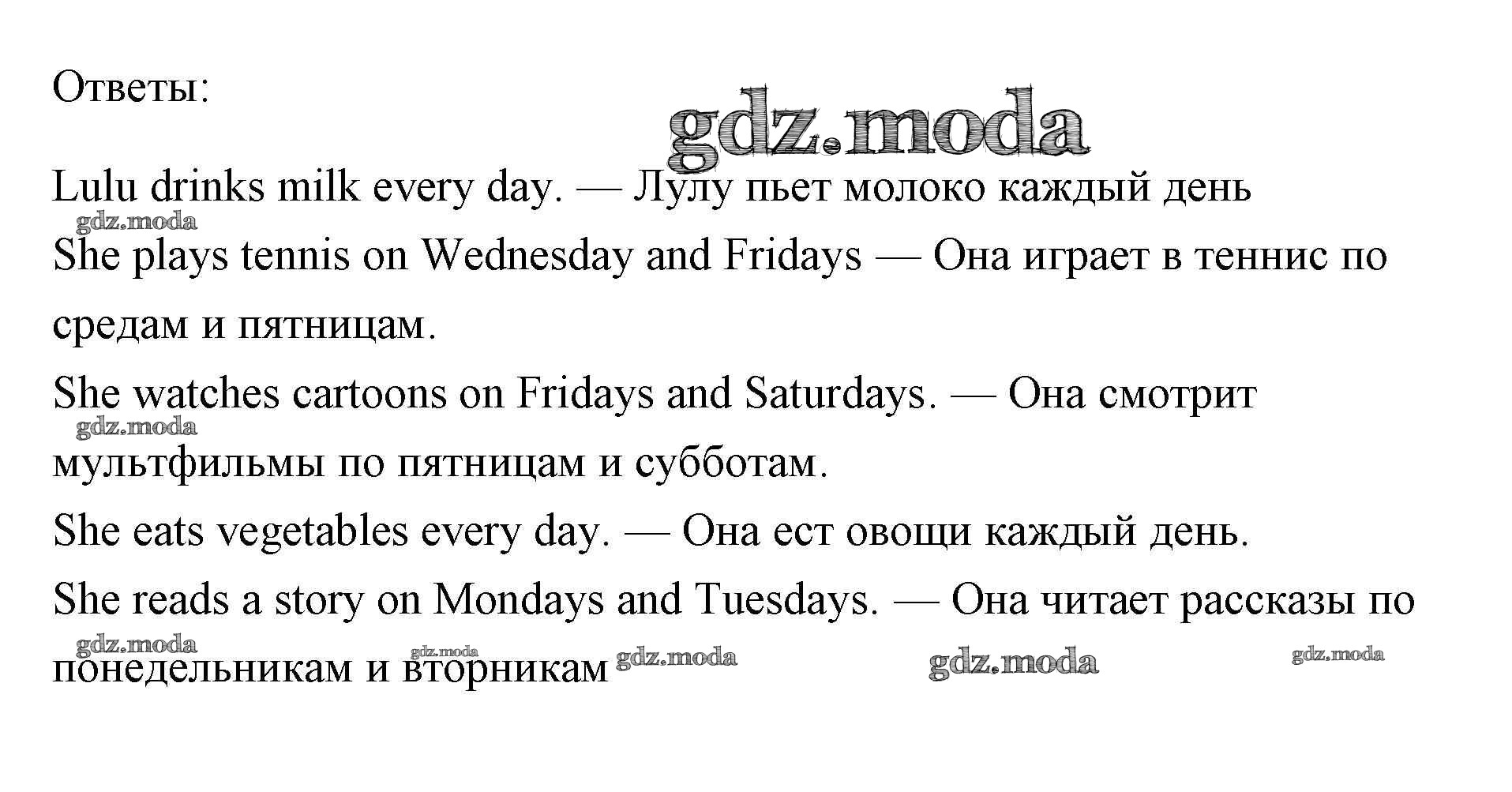 Ответы:

Lulu drinks milk every day. — Лулу пьет молоко каждый день

She plays tennis on Wednesday and Fridays — Она играет в теннис по средам и пятницам.

She watches cartoons on Fridays and Saturdays. — Она смотрит мультфильмы по пятницам и субботам.

She eats vegetables every day. — Она ест овощи каждый день.

She reads a story on Mondays and Tuesdays. — Она читает рассказы по понедельникам и вторникам

gdz.moda